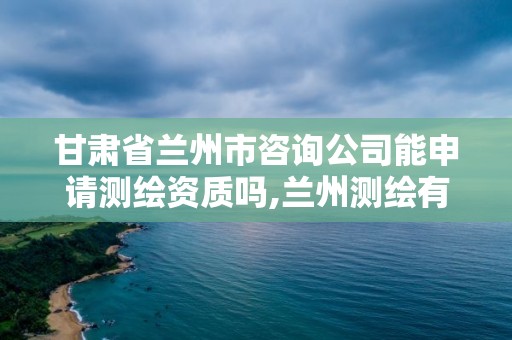 甘肃省兰州市咨询公司能申请测绘资质吗,兰州测绘有